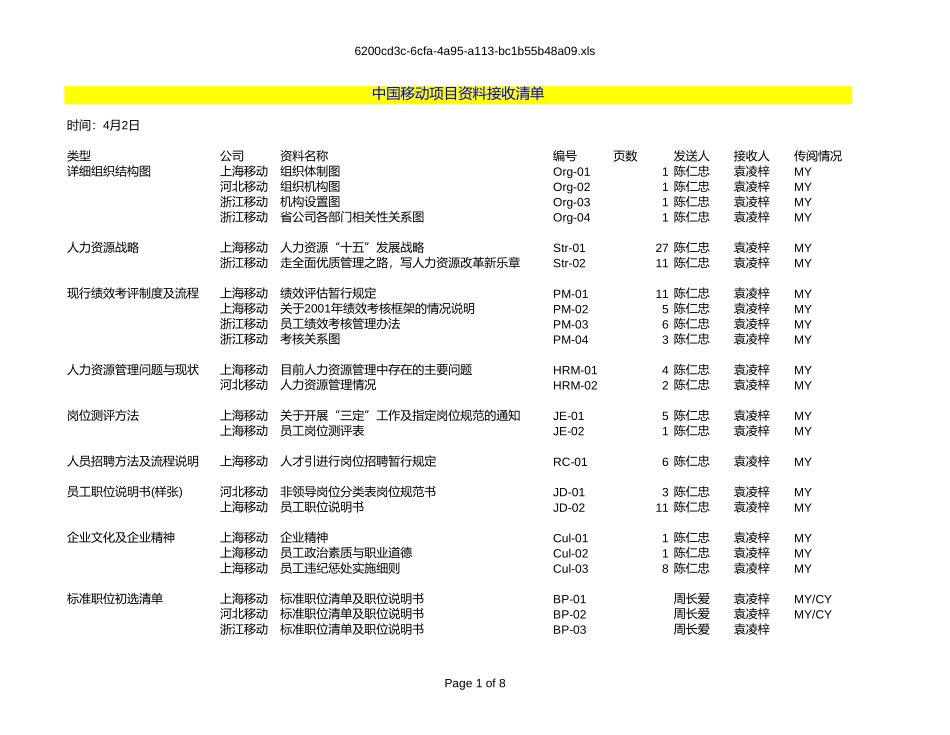 6200cd3c-6cfa-4a95-a113-bc1b55b48a09.xls

中国移动项目资料接收清单

时间：4月2日

| 类型 | 公司 | 资料名称 | 编号 | 页数 | 发送人 | 接收人 | 传阅情况 |
|---|---|---|---|---|---|---|---|
| 详细组织结构图 | 上海移动 | 组织体制图 | Org-01 | 1 | 陈仁忠 | 袁凌梓 | MY |
| | 河北移动 | 组织机构图 | Org-02 | 1 | 陈仁忠 | 袁凌梓 | MY |
| | 浙江移动 | 机构设置图 | Org-03 | 1 | 陈仁忠 | 袁凌梓 | MY |
| | 浙江移动 | 省公司各部门相关性关系图 | Org-04 | 1 | 陈仁忠 | 袁凌梓 | MY |
| 人力资源战略 | 上海移动 | 人力资源“十五”发展战略 | Str-01 | 27 | 陈仁忠 | 袁凌梓 | MY |
| | 浙江移动 | 走全面优质管理之路，写人力资源改革新乐章 | Str-02 | 11 | 陈仁忠 | 袁凌梓 | MY |
| 现行绩效考评制度及流程 | 上海移动 | 绩效评估暂行规定 | PM-01 | 11 | 陈仁忠 | 袁凌梓 | MY |
| | 上海移动 | 关于2001年绩效考核框架的情况说明 | PM-02 | 5 | 陈仁忠 | 袁凌梓 | MY |
| | 浙江移动 | 员工绩效考核管理办法 | PM-03 | 6 | 陈仁忠 | 袁凌梓 | MY |
| | 浙江移动 | 考核关系图 | PM-04 | 3 | 陈仁忠 | 袁凌梓 | MY |
| 人力资源管理问题与现状 | 上海移动 | 目前人力资源管理中存在的主要问题 | HRM-01 | 4 | 陈仁忠 | 袁凌梓 | MY |
| | 河北移动 | 人力资源管理情况 | HRM-02 | 2 | 陈仁忠 | 袁凌梓 | MY |
| 岗位测评方法 | 上海移动 | 关于开展“三定”工作及指定岗位规范的通知 | JE-01 | 5 | 陈仁忠 | 袁凌梓 | MY |
| | 上海移动 | 员工岗位测评表 | JE-02 | 1 | 陈仁忠 | 袁凌梓 | MY |
| 人员招聘方法及流程说明 | 上海移动 | 人才引进行岗位招聘暂行规定 | RC-01 | 6 | 陈仁忠 | 袁凌梓 | MY |
| 员工职位说明书(样张) | 河北移动 | 非领导岗位分类表岗位规范书 | JD-01 | 3 | 陈仁忠 | 袁凌梓 | MY |
| | 上海移动 | 员工职位说明书 | JD-02 | 11 | 陈仁忠 | 袁凌梓 | MY |
| 企业文化及企业精神 | 上海移动 | 企业精神 | Cul-01 | 1 | 陈仁忠 | 袁凌梓 | MY |
| | 上海移动 | 员工政治素质与职业道德 | Cul-02 | 1 | 陈仁忠 | 袁凌梓 | MY |
| | 上海移动 | 员工违纪惩处实施细则 | Cul-03 | 8 | 陈仁忠 | 袁凌梓 | MY |
| 标准职位初选清单 | 上海移动 | 标准职位清单及职位说明书 | BP-01 | | 周长爱 | 袁凌梓 | MY/CY |
| | 河北移动 | 标准职位清单及职位说明书 | BP-02 | | 周长爱 | 袁凌梓 | MY/CY |
| | 浙江移动 | 标准职位清单及职位说明书 | BP-03 | | 周长爱 | 袁凌梓 | |

Page 1 of 8